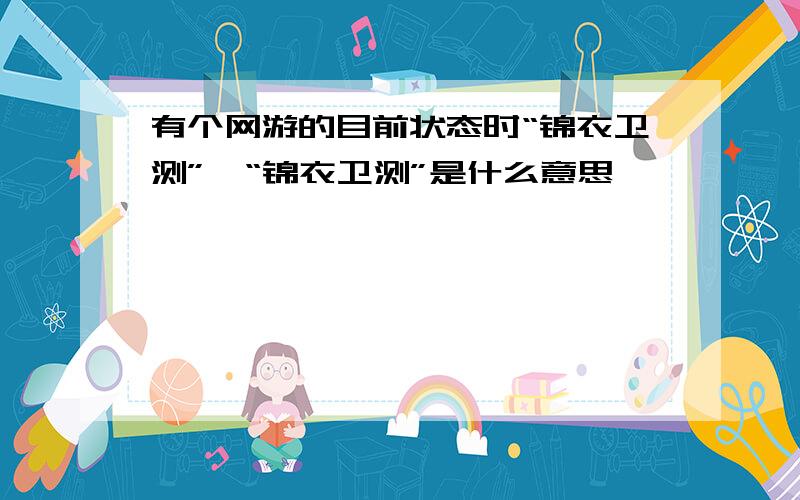 有个网游的目前状态时“锦衣卫测”,“锦衣卫测”是什么意思